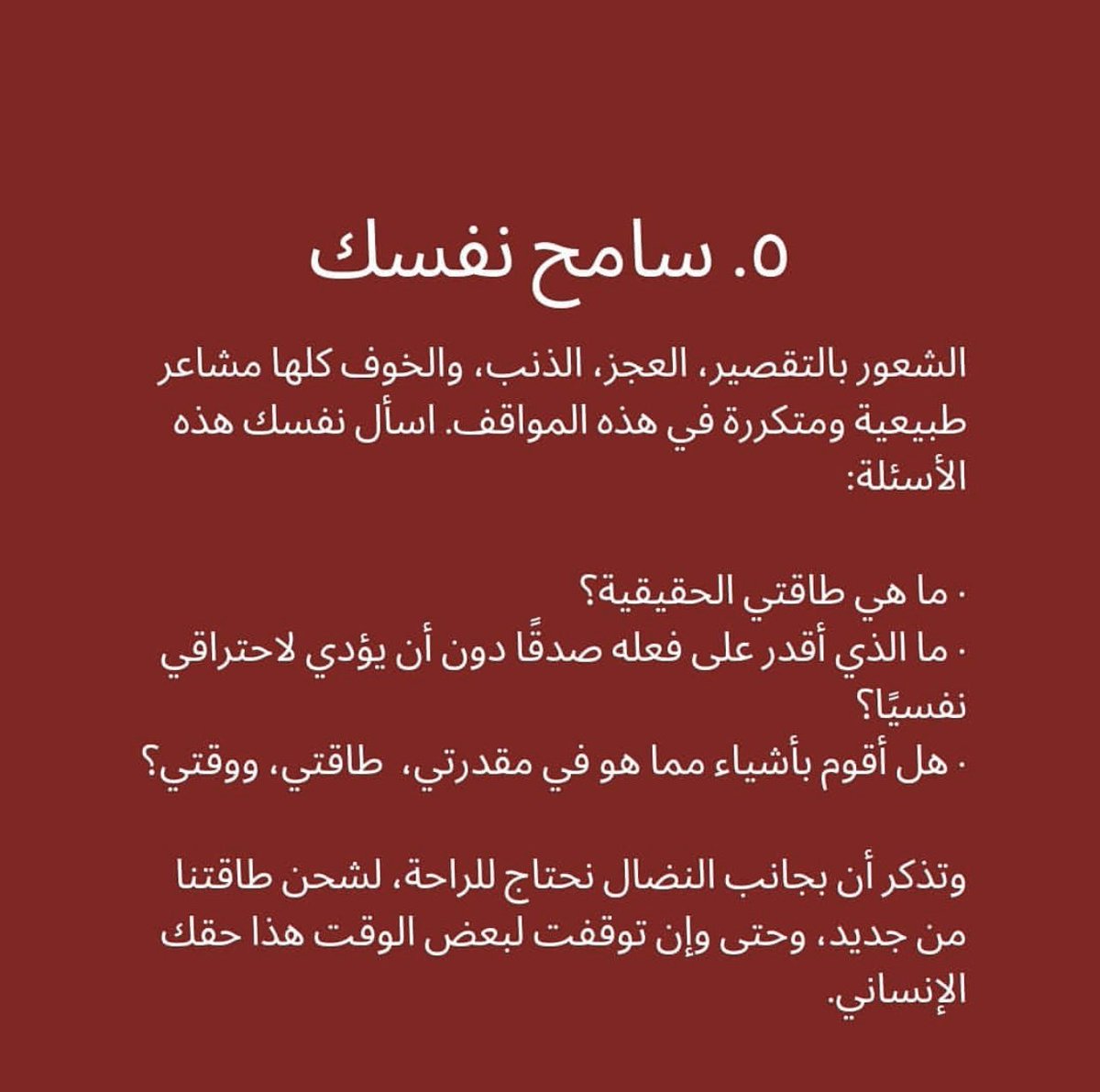 ٥. سامح نفسك

الشعور بالتقصير، العجز، الذنب، والخوف كلها مشاعر طبيعية ومتكررة في هذه المواقف. اسأل نفسك هذه الأسئلة:

· ما هي طاقتي الحقيقية؟
· ما الذي أقدر على فعله صدقًا دون أن يؤدي لاحتراقي نفسيًا؟
· هل أقوم بأشياء مما هو في مقدرتي، طاقتي، ووقتي؟

وتذكر أن بجانب النضال نحتاج للراحة، لشحن طاقتنا من جديد، وحتى وإن توقفت لبعض الوقت هذا حقك الإنساني.